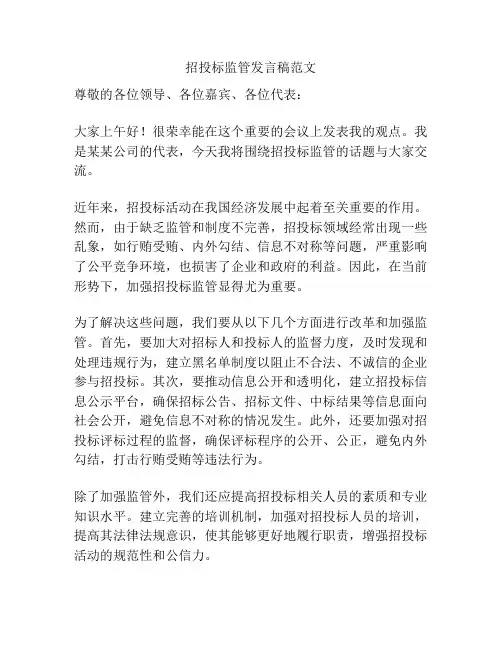 招投标监管发言稿范文

尊敬的各位领导、各位嘉宾、各位代表：

大家上午好！很荣幸能在这个重要的会议上发表我的观点。我是某某公司的代表，今天我将围绕招投标监管的话题与大家交流。

近年来，招投标活动在我国经济发展中起着至关重要的作用。然而，由于缺乏监管和制度不完善，招投标领域经常出现一些乱象，如行贿受贿、内外勾结、信息不对称等问题，严重影响了公平竞争环境，也损害了企业和政府的利益。因此，在当前形势下，加强招投标监管显得尤为重要。

为了解决这些问题，我们要从以下几个方面进行改革和加强监管。首先，要加大对招标人和投标人的监督力度，及时发现和处理违规行为，建立黑名单制度以阻止不合法、不诚信的企业参与招投标。其次，要推动信息公开和透明化，建立招投标信息公示平台，确保招标公告、招标文件、中标结果等信息面向社会公开，避免信息不对称的情况发生。此外，还要加强对招投标评标过程的监督，确保评标程序的公开、公正，避免内外勾结，打击行贿受贿等违法行为。

除了加强监管外，我们还应提高招投标相关人员的素质和专业知识水平。建立完善的培训机制，加强对招投标人员的培训，提高其法律法规意识，使其能够更好地履行职责，增强招投标活动的规范性和公信力。